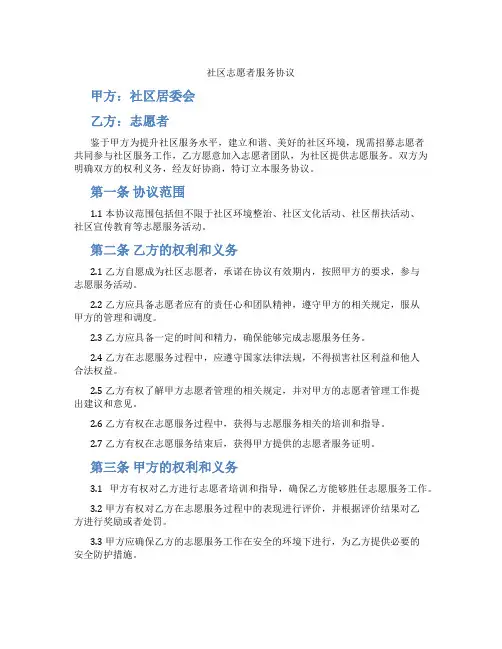 社区志愿者服务协议

甲方：社区居委会

乙方：志愿者

鉴于甲方为提升社区服务水平，建立和谐、美好的社区环境，现需招募志愿者共同参与社区服务工作，乙方愿意加入志愿者团队，为社区提供志愿服务。双方为明确双方的权利义务，经友好协商，特订立本服务协议。

第一条 协议范围

1.1 本协议范围包括但不限于社区环境整治、社区文化活动、社区帮扶活动、社区宣传教育等志愿服务活动。

第二条 乙方的权利和义务

2.1 乙方自愿成为社区志愿者，承诺在协议有效期内，按照甲方的要求，参与志愿服务活动。

2.2 乙方应具备志愿者应有的责任心和团队精神，遵守甲方的相关规定，服从甲方的管理和调度。

2.3 乙方应具备一定的时间和精力，确保能够完成志愿服务任务。

2.4 乙方在志愿服务过程中，应遵守国家法律法规，不得损害社区利益和他人合法权益。

2.5 乙方有权了解甲方志愿者管理的相关规定，并对甲方的志愿者管理工作提出建议和意见。

2.6 乙方有权在志愿服务过程中，获得与志愿服务相关的培训和指导。

2.7 乙方有权在志愿服务结束后，获得甲方提供的志愿者服务证明。

第三条 甲方的权利和义务

3.1 甲方有权对乙方进行志愿者培训和指导，确保乙方能够胜任志愿服务工作。

3.2 甲方有权对乙方在志愿服务过程中的表现进行评价，并根据评价结果对乙方进行奖励或者处罚。

3.3 甲方应确保乙方的志愿服务工作在安全的环境下进行，为乙方提供必要的安全防护措施。